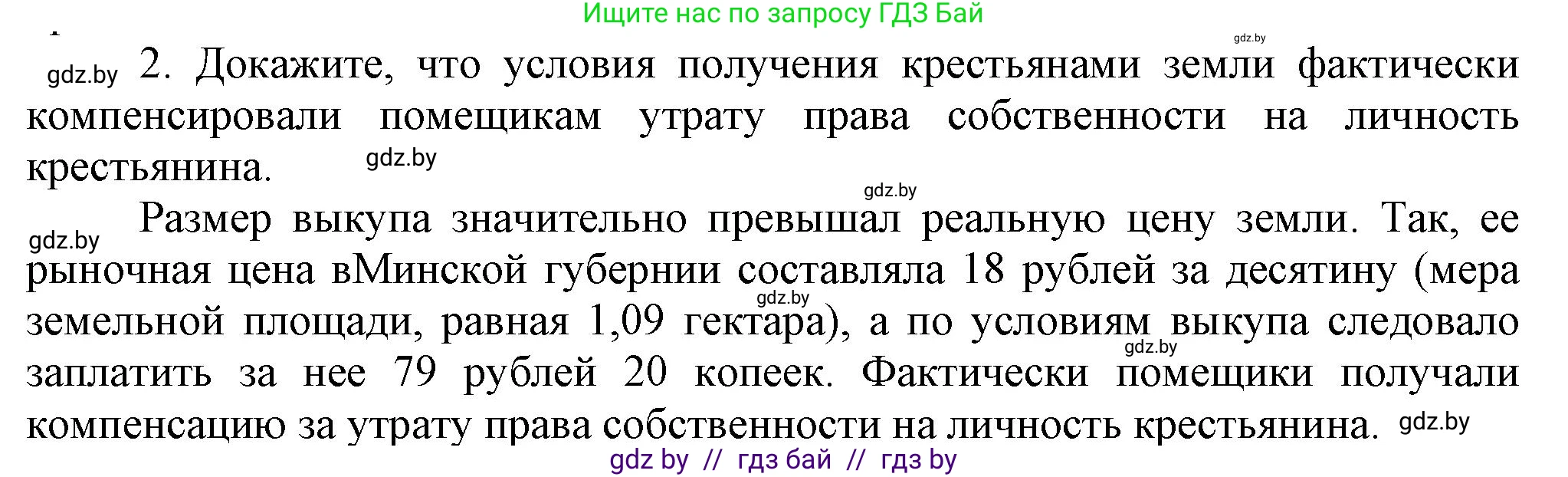 Ищите нас по запросу ГДЗ Бай

gdz.by

gdz.by 2. Докажите, что условия получения крестьянами земли фактически компенсировали помещикам утрату права собственности на личность крестьянина. gdz.by

gdz.by

gdz.by Размер выкупа значительно превышал реальную цену земли. Так, ее рыночная цена вМинской губернии составляла 18 рублей за десятину (мера gdz.by земельной площади, равная 1,09 гектара), а по условиям выкупа следовало gdz.by заплатить за нее 79 рублей 20 копеек. Фактически помещики получали компенсацию за утрату права собственности на личность крестьянина. gdz.by

gdz by // гдз бай // гдз by